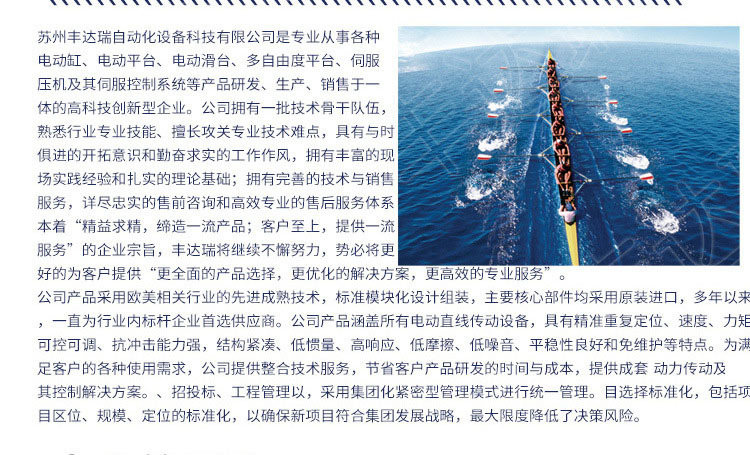 苏州丰达瑞自动化设备科技有限公司是专业从事各种电动缸、电动平台、电动滑台、多自由度平台、伺服压机及其伺服控制系统等产品研发、生产、销售于一体的高科技创新型企业。公司拥有一批技术骨干队伍，熟悉行业专业技能、擅长攻关专业技术难点，具有与时俱进的开拓意识和勤奋求实的工作作风，拥有丰富的现场实践经验和扎实的理论基础；拥有完善的技术与销售服务，详尽忠实的售前咨询和高效专业的售后服务体系本着“精益求精，缔造一流产品；客户至上，提供一流服务”的企业宗旨，丰达瑞将继续不懈努力，势必将更好的为客户提供“更全面的产品选择，更优化的解决方案，更高效的专业服务”。

公司产品采用欧美相关行业的先进成熟技术，标准模块化设计组装，主要核心部件均采用原装进口，多年以来，一直为行业内标杆企业首选供应商。公司产品涵盖所有电动直线传动设备，具有精准重复定位、速度、力矩可控可调、抗冲击能力强，结构紧凑、低惯量、高响应、低摩擦、低噪音、平稳性良好和免维护等特点。为满足客户的各种使用需求，公司提供整合技术服务，节省客户产品研发的时间与成本，提供成套 动力传动及其控制解决方案。、招投标、工程管理以，采用集团化紧密型管理模式进行统一管理。目选择标准化，包括项目区位、规模、定位的标准化，以确保新项目符合集团发展战略，最大限度降低了决策风险。